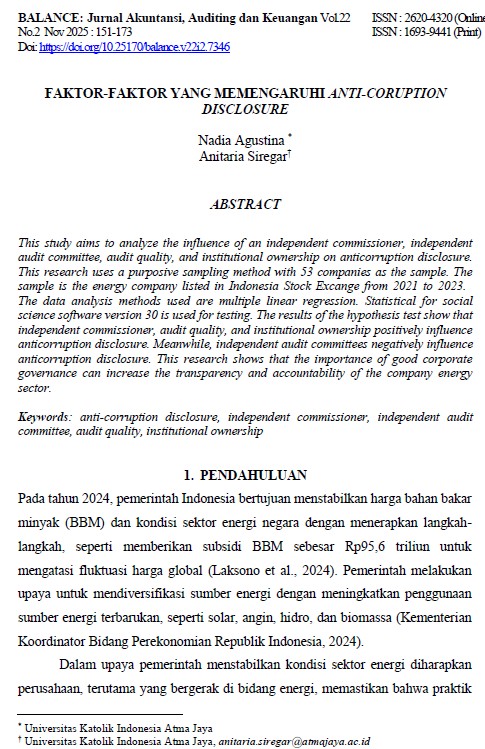 BALANCE: Jurnal Akuntansi, Auditing dan Keuangan Vol.22 No.2 Nov 2025 : 151-173
Doi: https://doi.org/10.25170/balance.v22i2.7346

ISSN : 2620-4320 (Online
ISSN : 1693-9441 (Print)

FAKTOR-FAKTOR YANG MEMENGARUHI ANTI-CORUPTION DISCLOSURE

Nadia Agustina *
Anitaria Siregar†

ABSTRACT

This study aims to analyze the influence of an independent commissioner, independent audit committee, audit quality, and institutional ownership on anticorruption disclosure. This research uses a purposive sampling method with 53 companies as the sample. The sample is the energy company listed in Indonesia Stock Excange from 2021 to 2023. The data analysis methods used are multiple linear regression. Statistical for social science software version 30 is used for testing. The results of the hypothesis test show that independent commissioner, audit quality, and institutional ownership positively influence anticorruption disclosure. Meanwhile, independent audit committees negatively influence anticorruption disclosure. This research shows that the importance of good corporate governance can increase the transparency and accountability of the company energy sector.

Keywords: anti-corruption disclosure, independent commissioner, independent audit committee, audit quality, institutional ownership

1. PENDAHULUAN

Pada tahun 2024, pemerintah Indonesia bertujuan menstabilkan harga bahan bakar minyak (BBM) dan kondisi sektor energi negara dengan menerapkan langkah-langkah, seperti memberikan subsidi BBM sebesar Rp95,6 triliun untuk mengatasi fluktuasi harga global (Laksono et al., 2024). Pemerintah melakukan upaya untuk mendiversifikasi sumber energi dengan meningkatkan penggunaan sumber energi terbarukan, seperti solar, angin, hidro, dan biomassa (Kementerian Koordinator Bidang Perekonomian Republik Indonesia, 2024).

Dalam upaya pemerintah menstabilkan kondisi sektor energi diharapkan perusahaan, terutama yang bergerak di bidang energi, memastikan bahwa praktik

* Universitas Katolik Indonesia Atma Jaya
† Universitas Katolik Indonesia Atma Jaya, anitaria.siregar@atmajaya.ac.id